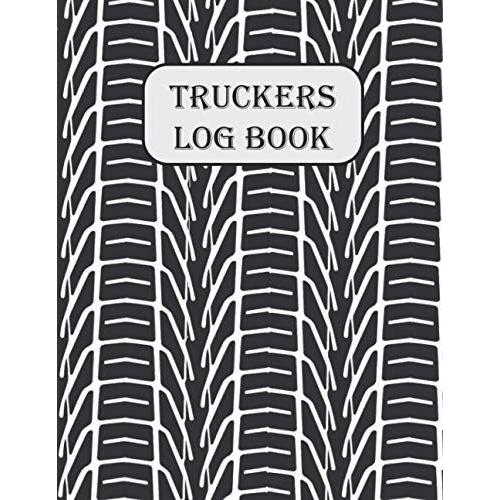 TRUCKERS
LOG BOOK